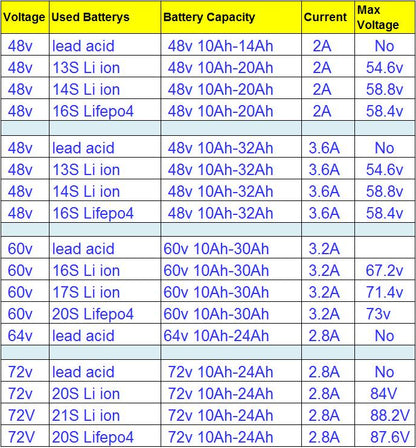 | Voltage | Used Batterys | Battery Capacity | Current | Max Voltage |
|---|---|---|---|---|
| 48v | lead acid | 48v 10Ah-14Ah | 2A | No |
| 48v | 13S Li ion | 48v 10Ah-20Ah | 2A | 54.6v |
| 48v | 14S Li ion | 48v 10Ah-20Ah | 2A | 58.8v |
| 48v | 16S Lifepo4 | 48v 10Ah-20Ah | 2A | 58.4v |
| | | | | |
| 48v | lead acid | 48v 10Ah-32Ah | 3.6A | No |
| 48v | 13S Li ion | 48v 10Ah-32Ah | 3.6A | 54.6v |
| 48v | 14S Li ion | 48v 10Ah-32Ah | 3.6A | 58.8v |
| 48v | 16S Lifepo4 | 48v 10Ah-32Ah | 3.6A | 58.4v |
| | | | | |
| 60v | lead acid | 60v 10Ah-30Ah | 3.2A | |
| 60v | 16S Li ion | 60v 10Ah-30Ah | 3.2A | 67.2v |
| 60v | 17S Li ion | 60v 10Ah-30Ah | 3.2A | 71.4v |
| 60v | 20S Lifepo4 | 60v 10Ah-30Ah | 3.2A | 73v |
| 64v | lead acid | 64v 10Ah-24Ah | 2.8A | No |
| | | | | |
| 72v | lead acid | 72v 10Ah-24Ah | 2.8A | No |
| 72v | 20S Li ion | 72v 10Ah-24Ah | 2.8A | 84V |
| 72V | 21S Li ion | 72v 10Ah-24Ah | 2.8A | 88.2V |
| 72V | 20S Lifepo4 | 72v 10Ah-24Ah | 2.8A | 87.6V |